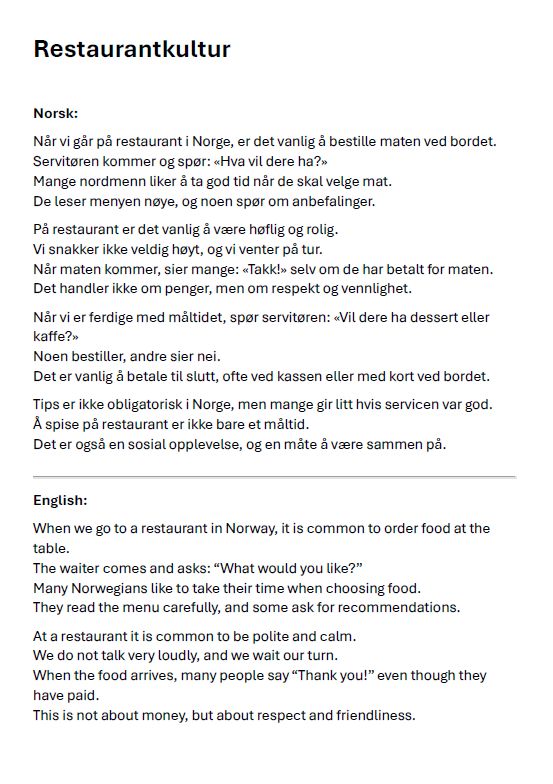 Restaurantkultur

Norsk:

Når vi går på restaurant i Norge, er det vanlig å bestille maten ved bordet.
Servitøren kommer og spør: «Hva vil dere ha?»
Mange nordmenn liker å ta god tid når de skal velge mat.
De leser menyen nøye, og noen spør om anbefalinger.

På restaurant er det vanlig å være høflig og rolig.
Vi snakker ikke veldig høyt, og vi venter på tur.
Når maten kommer, sier mange: «Takk!» selv om de har betalt for maten.
Det handler ikke om penger, men om respekt og vennlighet.

Når vi er ferdige med måltidet, spør servitøren: «Vil dere ha dessert eller kaffe?»
Noen bestiller, andre sier nei.
Det er vanlig å betale til slutt, ofte ved kassen eller med kort ved bordet.

Tips er ikke obligatorisk i Norge, men mange gir litt hvis servicen var god.
Å spise på restaurant er ikke bare et måltid.
Det er også en sosial opplevelse, og en måte å være sammen på.

English:

When we go to a restaurant in Norway, it is common to order food at the table.
The waiter comes and asks: “What would you like?”
Many Norwegians like to take their time when choosing food.
They read the menu carefully, and some ask for recommendations.

At a restaurant it is common to be polite and calm.
We do not talk very loudly, and we wait our turn.
When the food arrives, many people say “Thank you!” even though they have paid.
This is not about money, but about respect and friendliness.